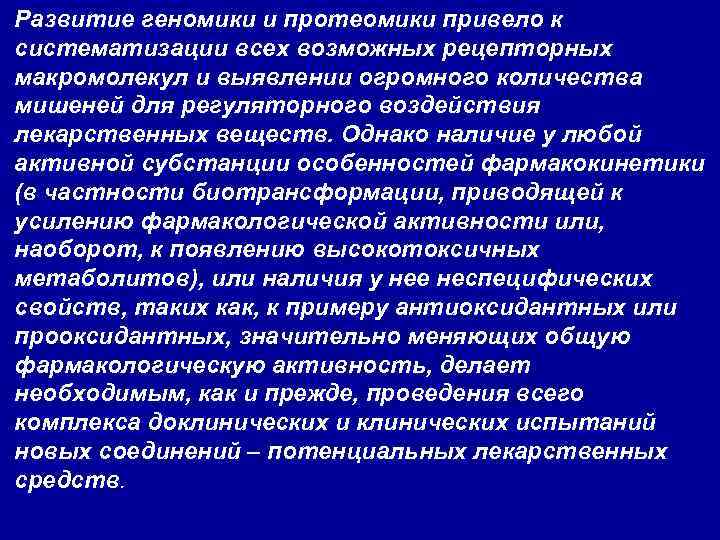 Развитие геномики и протеомики привело к систематизации всех возможных рецепторных макромолекул и выявлении огромного количества мишеней для регуляторного воздействия лекарственных веществ. Однако наличие у любой активной субстанции особенностей фармакокинетики (в частности биотрансформации, приводящей к усилению фармакологической активности или, наоборот, к появлению высокотоксичных метаболитов), или наличия у нее неспецифических свойств, таких как, к примеру антиоксидантных или прооксидантных, значительно меняющих общую фармакологическую активность, делает необходимым, как и прежде, проведения всего комплекса доклинических и клинических испытаний новых соединений – потенциальных лекарственных средств.